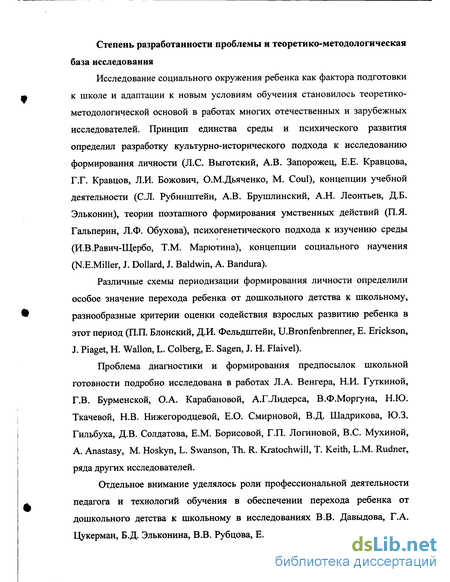 Степень разработанности проблемы и теоретико-методологическая база исследования

Исследование социального окружения ребенка как фактора подготовки к школе и адаптации к новым условиям обучения становилось теоретико-методологической основой в работах многих отечественных и зарубежных исследователей. Принцип единства среды и психического развития определил разработку культурно-исторического подхода к исследованию формирования личности (Л.С. Выготский, А.В. Запорожец, Е.Е. Кравцова, Г.Г. Кравцов, Л.И. Божович, О.М.Дьяченко, M. Coul), концепции учебной деятельности (С.Л. Рубинштейн, А.В. Брушлинский, А.Н. Леонтьев, Д.Б. Эльконин), теории поэтапного формирования умственных действий (П.Я. Гальперин, Л.Ф. Обухова), психогенетического подхода к изучению среды (И.В.Равич-Щербо, Т.М. Марютина), концепции социального научения (N.E.Miller, J. Dollard, J. Baldwin, A. Bandura).

Различные схемы периодизации формирования личности определили особое значение перехода ребенка от дошкольного детства к школьному, разнообразные критерии оценки содействия взрослых развитию ребенка в этот период (П.П. Блонский, Д.И. Фельдштейн, U.Bronfenbrenner, E. Erickson, J. Piaget, H. Wallon, L. Colberg, E. Sagen, J. H. Flaivel).

Проблема диагностики и формирования предпосылок школьной готовности подробно исследована в работах Л.А. Венгера, Н.И. Гуткиной, Г.В. Бурменской, О.А. Карабановой, А.Г.Лидерса, В.Ф.Моргуна, Н.Ю. Ткачевой, Н.В. Нижегородцевой, Е.О. Смирновой, В.Д. Шадрикова, Ю.З. Гильбуха, Д.В. Солдатова, Е.М. Борисовой, Г.П. Логиновой, В.С. Мухиной, A. Anastasy, M. Hoskyn, L. Swanson, Th. R. Kratochwill, T. Keith, L.M. Rudner, ряда других исследователей.

Отдельное внимание уделялось роли профессиональной деятельности педагога и технологий обучения в обеспечении перехода ребенка от дошкольного детства к школьному в исследованиях В.В. Давыдова, Г.А. Цукерман, Б.Д. Эльконина, В.В. Рубцова, Е.

dsLib.net
библиотека диссертаций